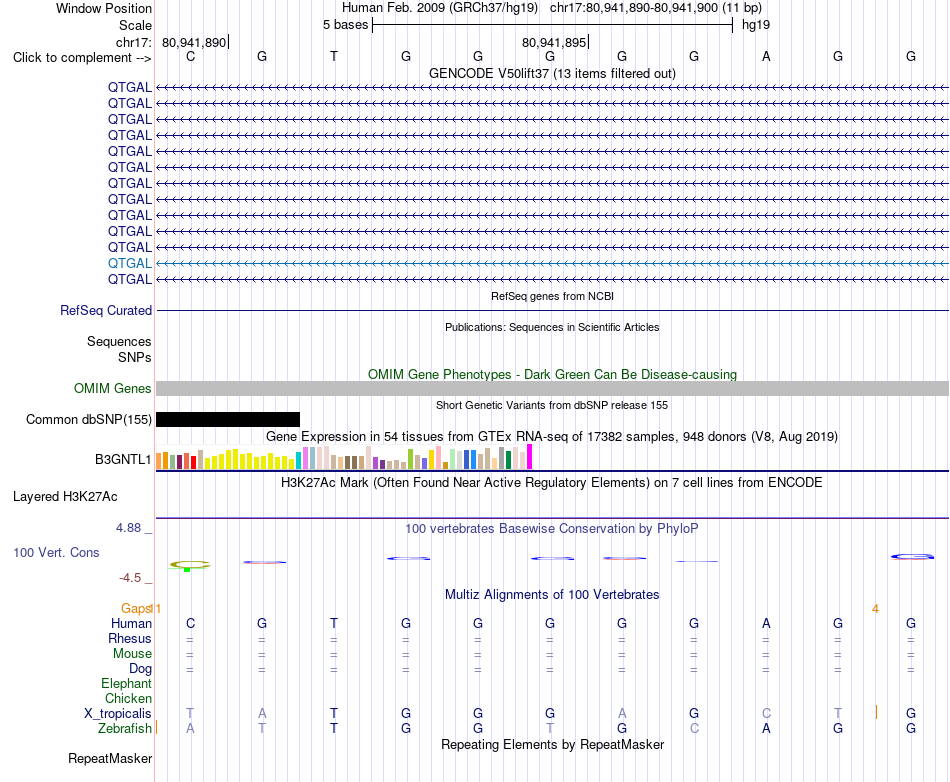 Window Position
Human Feb. 2009 (GRCh37/hg19) chr17:80,941,890-80,941,900 (11 bp)
Scale
5 bases
hg19
chr17: 80,941,890
80,941,895
Click to complement -->
C G T G G G G G A G G
GENCODE V50lift37 (13 items filtered out)
QTGAL
QTGAL
QTGAL
QTGAL
QTGAL
QTGAL
QTGAL
QTGAL
QTGAL
QTGAL
QTGAL
QTGAL
QTGAL
RefSeq genes from NCBI
RefSeq Curated
Publications: Sequences in Scientific Articles
Sequences
SNPs
OMIM Gene Phenotypes - Dark Green Can Be Disease-causing
OMIM Genes
Short Genetic Variants from dbSNP release 155
Common dbSNP(155)
Gene Expression in 54 tissues from GTEx RNA-seq of 17382 samples, 948 donors (V8, Aug 2019)
B3GNTL1
H3K27Ac Mark (Often Found Near Active Regulatory Elements) on 7 cell lines from ENCODE
Layered H3K27Ac
4.88 _
100 vertebrates Basewise Conservation by PhyloP
100 Vert. Cons
-4.5 _
Multiz Alignments of 100 Vertebrates
Gaps 1
4
Human C G T G G G G G A G G
Rhesus = = = = = = = = = = =
Mouse = = = = = = = = = = =
Dog = = = = = = = = = = =
Elephant
Chicken
X_tropicalis T A T G G G A G C T G
Zebrafish A T T G G T G C A G G
Repeating Elements by RepeatMasker
RepeatMasker